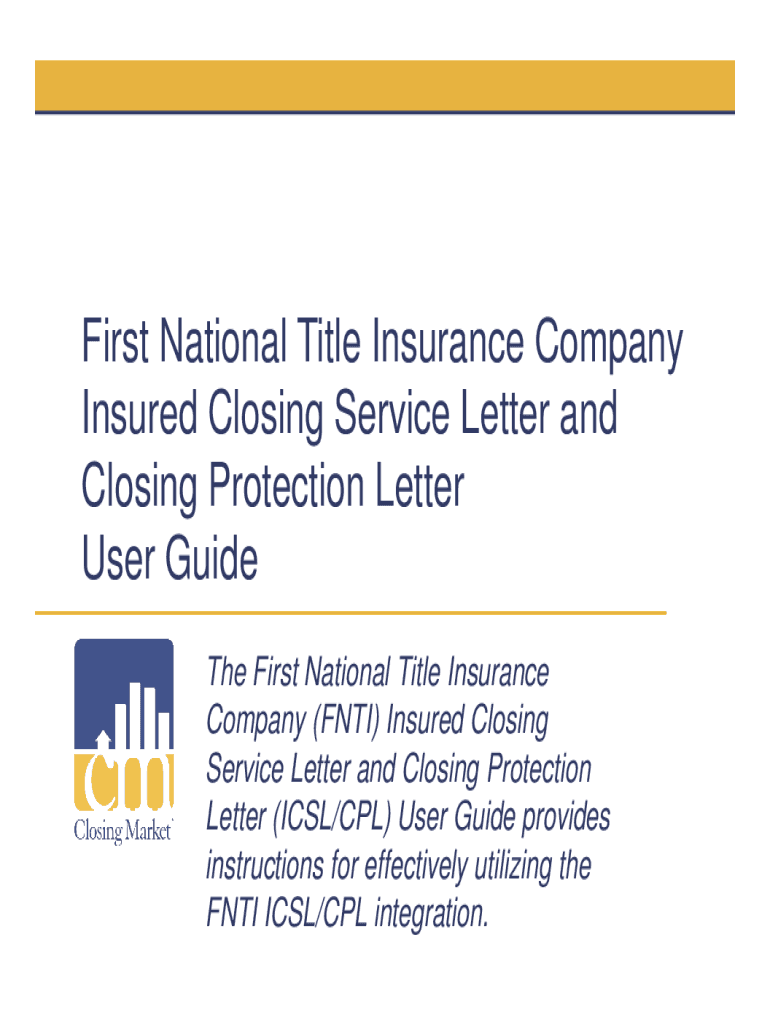 First National Title Insurance Company Insured Closing Service Letter and Closing Protection Letter
User Guide

cm
Closing Market

The First National Title Insurance Company (FNTI) Insured Closing Service Letter and Closing Protection Letter (ICSL/CPL) User Guide provides instructions for effectively utilizing the FNTI ICSL/CPL integration.